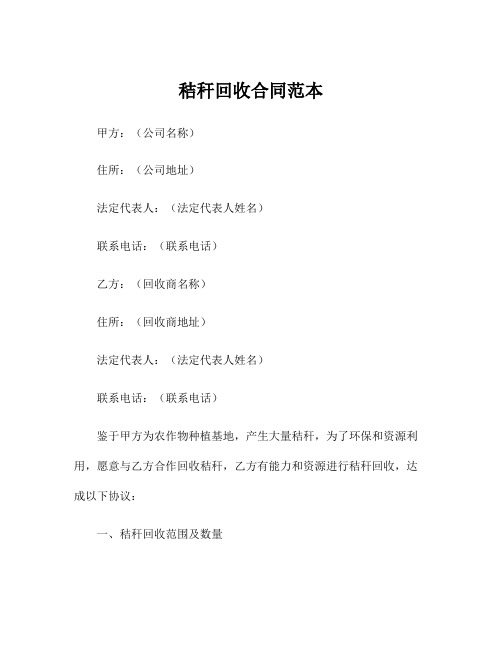 秸秆回收合同范本

甲方：（公司名称）

住所：（公司地址）

法定代表人：（法定代表人姓名）

联系电话：（联系电话）

乙方：（回收商名称）

住所：（回收商地址）

法定代表人：（法定代表人姓名）

联系电话：（联系电话）

鉴于甲方为农作物种植基地，产生大量秸秆，为了环保和资源利用，愿意与乙方合作回收秸秆，乙方有能力和资源进行秸秆回收，达成以下协议：

一、秸秆回收范围及数量